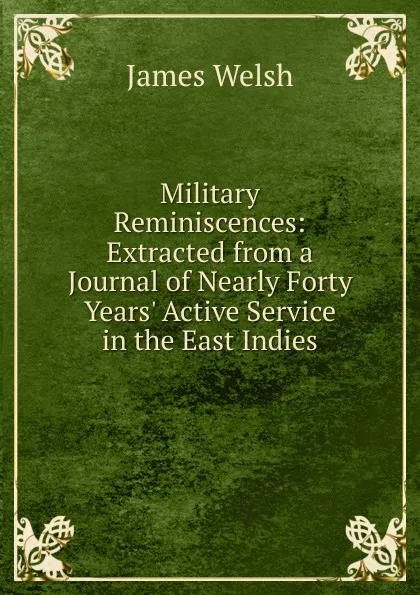 James Welsh

Military Reminiscences: Extracted from a Journal of Nearly Forty Years' Active Service in the East Indies